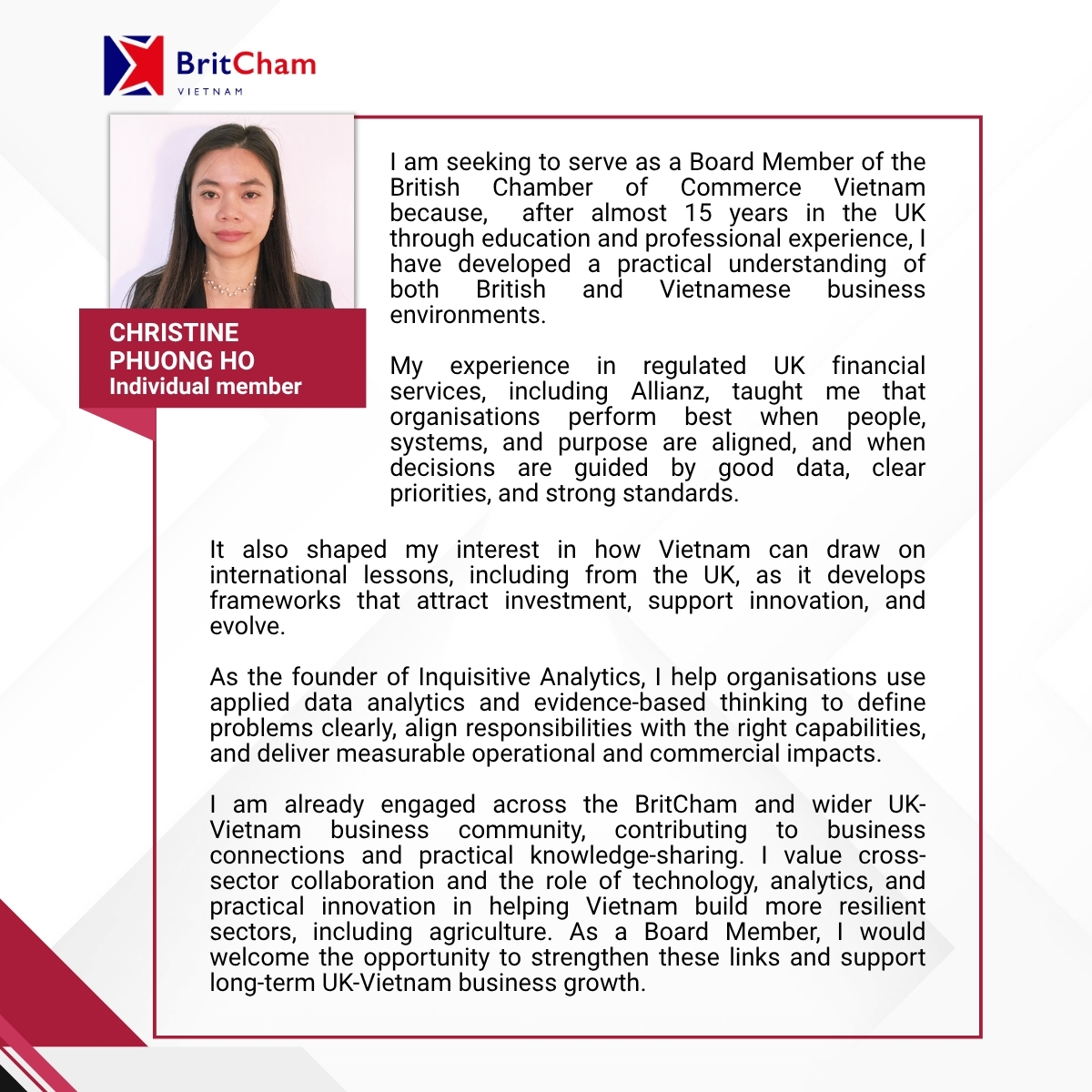 BritCham
VIETNAM

CHRISTINE PHUONG HO
Individual member

I am seeking to serve as a Board Member of the British Chamber of Commerce Vietnam because, after almost 15 years in the UK through education and professional experience, I have developed a practical understanding of both British and Vietnamese business environments.

My experience in regulated UK financial services, including Allianz, taught me that organisations perform best when people, systems, and purpose are aligned, and when decisions are guided by good data, clear priorities, and strong standards.

It also shaped my interest in how Vietnam can draw on international lessons, including from the UK, as it develops frameworks that attract investment, support innovation, and evolve.

As the founder of Inquisitive Analytics, I help organisations use applied data analytics and evidence-based thinking to define problems clearly, align responsibilities with the right capabilities, and deliver measurable operational and commercial impacts.

I am already engaged across the BritCham and wider UK-Vietnam business community, contributing to business connections and practical knowledge-sharing. I value cross-sector collaboration and the role of technology, analytics, and practical innovation in helping Vietnam build more resilient sectors, including agriculture. As a Board Member, I would welcome the opportunity to strengthen these links and support long-term UK-Vietnam business growth.